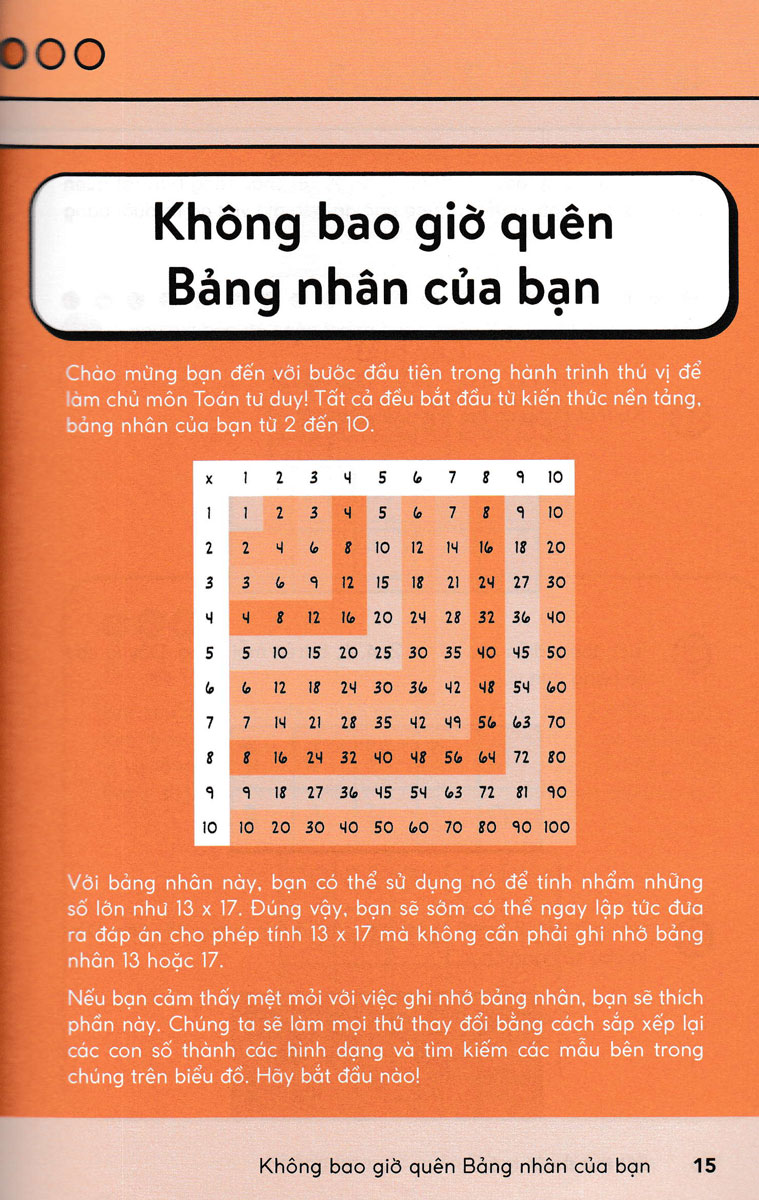 Không bao giờ quên Bảng nhân của bạn

Chào mừng bạn đến với bước đầu tiên trong hành trình thú vị để làm chủ môn Toán tư duy! Tất cả đều bắt đầu từ kiến thức nền tảng, bảng nhân của bạn từ 2 đến 10.

| x | 1 | 2 | 3 | 4 | 5 | 6 | 7 | 8 | 9 | 10 |
|---|---|---|---|---|---|---|---|---|---|---|
| 1 | 1 | 2 | 3 | 4 | 5 | 6 | 7 | 8 | 9 | 10 |
| 2 | 2 | 4 | 6 | 8 | 10 | 12 | 14 | 16 | 18 | 20 |
| 3 | 3 | 6 | 9 | 12 | 15 | 18 | 21 | 24 | 27 | 30 |
| 4 | 4 | 8 | 12 | 16 | 20 | 24 | 28 | 32 | 36 | 40 |
| 5 | 5 | 10 | 15 | 20 | 25 | 30 | 35 | 40 | 45 | 50 |
| 6 | 6 | 12 | 18 | 24 | 30 | 36 | 42 | 48 | 54 | 60 |
| 7 | 7 | 14 | 21 | 28 | 35 | 42 | 49 | 56 | 63 | 70 |
| 8 | 8 | 16 | 24 | 32 | 40 | 48 | 56 | 64 | 72 | 80 |
| 9 | 9 | 18 | 27 | 36 | 45 | 54 | 63 | 72 | 81 | 90 |
| 10 | 10 | 20 | 30 | 40 | 50 | 60 | 70 | 80 | 90 | 100 |

Với bảng nhân này, bạn có thể sử dụng nó để tính nhẩm những số lớn như 13 x 17. Đúng vậy, bạn sẽ sớm có thể ngay lập tức đưa ra đáp án cho phép tính 13 x 17 mà không cần phải ghi nhớ bảng nhân 13 hoặc 17.

Nếu bạn cảm thấy mệt mỏi với việc ghi nhớ bảng nhân, bạn sẽ thích phần này. Chúng ta sẽ làm mọi thứ thay đổi bằng cách sắp xếp lại các con số thành các hình dạng và tìm kiếm các mẫu bên trong chúng trên biểu đồ. Hãy bắt đầu nào!

Không bao giờ quên Bảng nhân của bạn 15